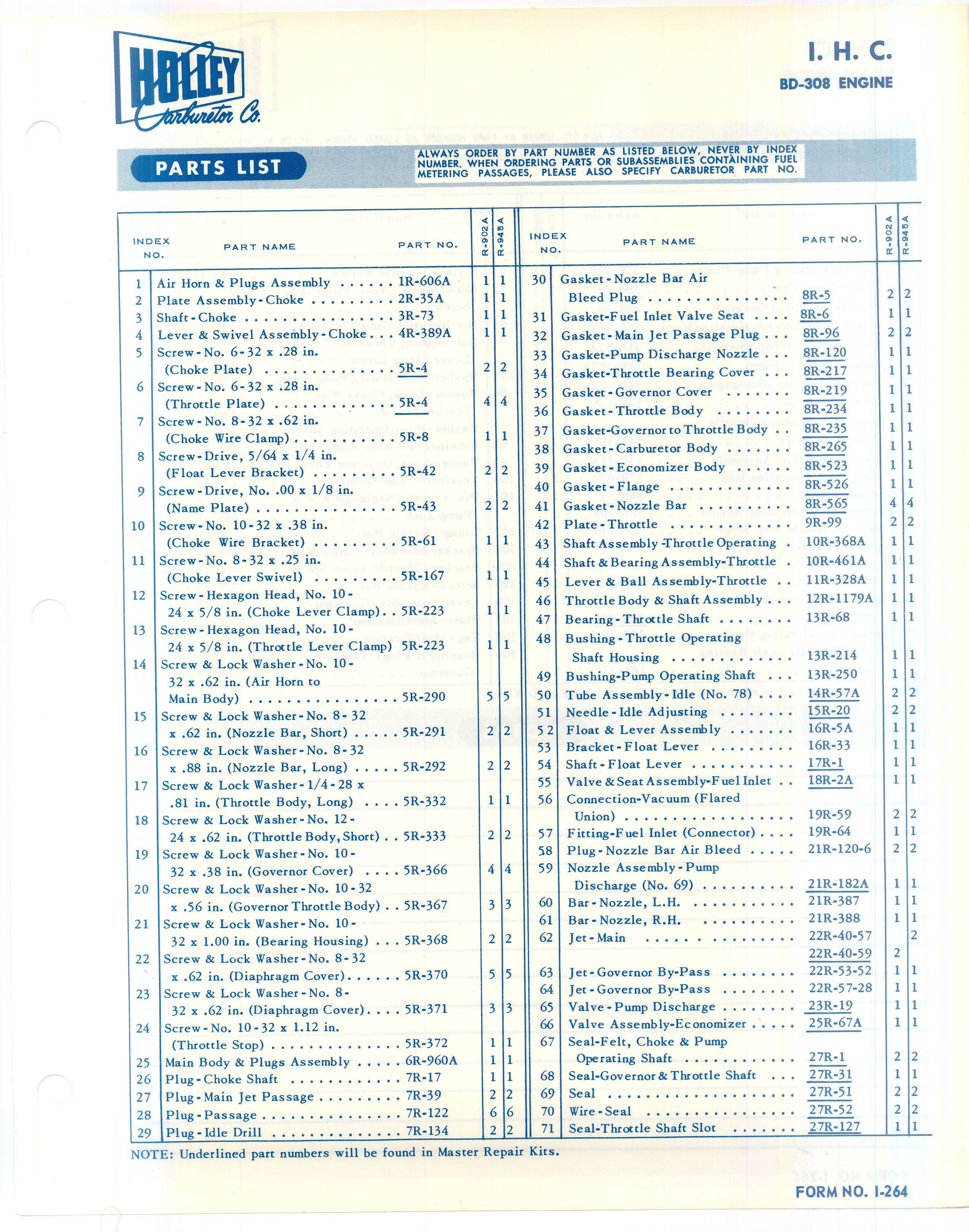 HOLLEY Carburetor Co.

I. H. C.
BD-308 ENGINE

PARTS LIST

ALWAYS ORDER BY PART NUMBER AS LISTED BELOW, NEVER BY INDEX NUMBER. WHEN ORDERING PARTS OR SUBASSEMBLIES CONTAINING FUEL METERING PASSAGES, PLEASE ALSO SPECIFY CARBURETOR PART NO.

| INDEX NO. | PART NAME | PART NO. | R-902A | R-945A |
|---|---|---|---|---|
| 1 | Air Horn & Plugs Assembly | 1R-606A | 1 | 1 |
| 2 | Plate Assembly-Choke | 2R-35A | 1 | 1 |
| 3 | Shaft-Choke | 3R-73 | 1 | 1 |
| 4 | Lever & Swivel Assembly-Choke | 4R-389A | 1 | 1 |
| 5 | Screw-No. 6-32 x .28 in. (Choke Plate) | 5R-4 | 2 | 2 |
| 6 | Screw-No. 6-32 x .28 in. (Throttle Plate) | 5R-4 | 4 | 4 |
| 7 | Screw-No. 8-32 x .62 in. (Choke Wire Clamp) | 5R-8 | 1 | 1 |
| 8 | Screw-Drive, 5/64 x 1/4 in. (Float Lever Bracket) | 5R-42 | 2 | 2 |
| 9 | Screw-Drive, No. .00 x 1/8 in. (Name Plate) | 5R-43 | 2 | 2 |
| 10 | Screw-No. 10-32 x .38 in. (Choke Wire Bracket) | 5R-61 | 1 | 1 |
| 11 | Screw-No. 8-32 x .25 in. (Choke Lever Swivel) | 5R-167 | 1 | 1 |
| 12 | Screw-Hexagon Head, No. 10-24 x 5/8 in. (Choke Lever Clamp) | 5R-223 | 1 | 1 |
| 13 | Screw-Hexagon Head, No. 10-24 x 5/8 in. (Throttle Lever Clamp) | 5R-223 | 1 | 1 |
| 14 | Screw & Lock Washer-No. 10-32 x .62 in. (Air Horn to Main Body) | 5R-290 | 5 | 5 |
| 15 | Screw & Lock Washer-No. 8-32 x .62 in. (Nozzle Bar, Short) | 5R-291 | 2 | 2 |
| 16 | Screw & Lock Washer-No. 8-32 x .88 in. (Nozzle Bar, Long) | 5R-292 | 2 | 2 |
| 17 | Screw & Lock Washer-1/4-28 x .81 in. (Throttle Body, Long) | 5R-332 | 1 | 1 |
| 18 | Screw & Lock Washer-No. 12-24 x .62 in. (Throttle Body, Short) | 5R-333 | 2 | 2 |
| 19 | Screw & Lock Washer-No. 10-32 x .38 in. (Governor Cover) | 5R-366 | 4 | 4 |
| 20 | Screw & Lock Washer-No. 10-32 x .56 in. (Governor Throttle Body) | 5R-367 | 3 | 3 |
| 21 | Screw & Lock Washer-No. 10-32 x 1.00 in. (Bearing Housing) | 5R-368 | 2 | 2 |
| 22 | Screw & Lock Washer-No. 8-32 x .62 in. (Diaphragm Cover) | 5R-370 | 5 | 5 |
| 23 | Screw & Lock Washer-No. 8-32 x .62 in. (Diaphragm Cover) | 5R-371 | 3 | 3 |
| 24 | Screw-No. 10-32 x 1.12 in. (Throttle Stop) | 5R-372 | 1 | 1 |
| 25 | Main Body & Plugs Assembly | 6R-960A | 1 | 1 |
| 26 | Plug-Choke Shaft | 7R-17 | 1 | 1 |
| 27 | Plug-Main Jet Passage | 7R-39 | 2 | 2 |
| 28 | Plug-Passage | 7R-122 | 6 | 6 |
| 29 | Plug-Idle Drill | 7R-134 | 2 | 2 |

| INDEX NO. | PART NAME | PART NO. | R-902A | R-945A |
|---|---|---|---|---|
| 30 | Gasket-Nozzle Bar Air Bleed Plug | 8R-5 | 2 | 2 |
| 31 | Gasket-Fuel Inlet Valve Seat | 8R-6 | 1 | 1 |
| 32 | Gasket-Main Jet Passage Plug | 8R-96 | 2 | 2 |
| 33 | Gasket-Pump Discharge Nozzle | 8R-120 | 1 | 1 |
| 34 | Gasket-Throttle Bearing Cover | 8R-217 | 1 | 1 |
| 35 | Gasket-Governor Cover | 8R-219 | 1 | 1 |
| 36 | Gasket-Throttle Body | 8R-234 | 1 | 1 |
| 37 | Gasket-Governor to Throttle Body | 8R-235 | 1 | 1 |
| 38 | Gasket-Carburetor Body | 8R-265 | 1 | 1 |
| 39 | Gasket-Economizer Body | 8R-523 | 1 | 1 |
| 40 | Gasket-Flange | 8R-526 | 1 | 1 |
| 41 | Gasket-Nozzle Bar | 8R-565 | 4 | 4 |
| 42 | Plate-Throttle | 9R-99 | 2 | 2 |
| 43 | Shaft Assembly-Throttle Operating | 10R-368A | 1 | 1 |
| 44 | Shaft & Bearing Assembly-Throttle | 10R-461A | 1 | 1 |
| 45 | Lever & Ball Assembly-Throttle | 11R-328A | 1 | 1 |
| 46 | Throttle Body & Shaft Assembly | 12R-1179A | 1 | 1 |
| 47 | Bearing-Throttle Shaft | 13R-68 | 1 | 1 |
| 48 | Bushing-Throttle Operating Shaft Housing | 13R-214 | 1 | 1 |
| 49 | Bushing-Pump Operating Shaft | 13R-250 | 1 | 1 |
| 50 | Tube Assembly-Idle (No. 78) | 14R-57A | 2 | 2 |
| 51 | Needle-Idle Adjusting | 15R-20 | 2 | 2 |
| 52 | Float & Lever Assembly | 16R-5A | 1 | 1 |
| 53 | Bracket-Float Lever | 16R-33 | 1 | 1 |
| 54 | Shaft-Float Lever | 17R-1 | 1 | 1 |
| 55 | Valve & Seat Assembly-Fuel Inlet | 18R-2A | 1 | 1 |
| 56 | Connection-Vacuum (Flared Union) | 19R-59 | 2 | 2 |
| 57 | Fitting-Fuel Inlet (Connector) | 19R-64 | 1 | 1 |
| 58 | Plug-Nozzle Bar Air Bleed | 21R-120-6 | 2 | 2 |
| 59 | Nozzle Assembly-Pump Discharge (No. 69) | 21R-182A | 1 | 1 |
| 60 | Bar-Nozzle, L.H. | 21R-387 | 1 | 1 |
| 61 | Bar-Nozzle, R.H. | 21R-388 | 1 | 1 |
| 62 | Jet-Main | 22R-40-57 | | 2 |
| | | 22R-40-59 | 2 | |
| 63 | Jet-Governor By-Pass | 22R-53-52 | 1 | 1 |
| 64 | Jet-Governor By-Pass | 22R-57-28 | 1 | 1 |
| 65 | Valve-Pump Discharge | 23R-19 | 1 | 1 |
| 66 | Valve Assembly-Economizer | 25R-67A | 1 | 1 |
| 67 | Seal-Felt, Choke & Pump Operating Shaft | 27R-1 | 2 | 2 |
| 68 | Seal-Governor & Throttle Shaft | 27R-31 | 1 | 1 |
| 69 | Seal | 27R-51 | 2 | 2 |
| 70 | Wire-Seal | 27R-52 | 2 | 2 |
| 71 | Seal-Throttle Shaft Slot | 27R-127 | 1 | 1 |

NOTE: Underlined part numbers will be found in Master Repair Kits.

FORM NO. 1-264